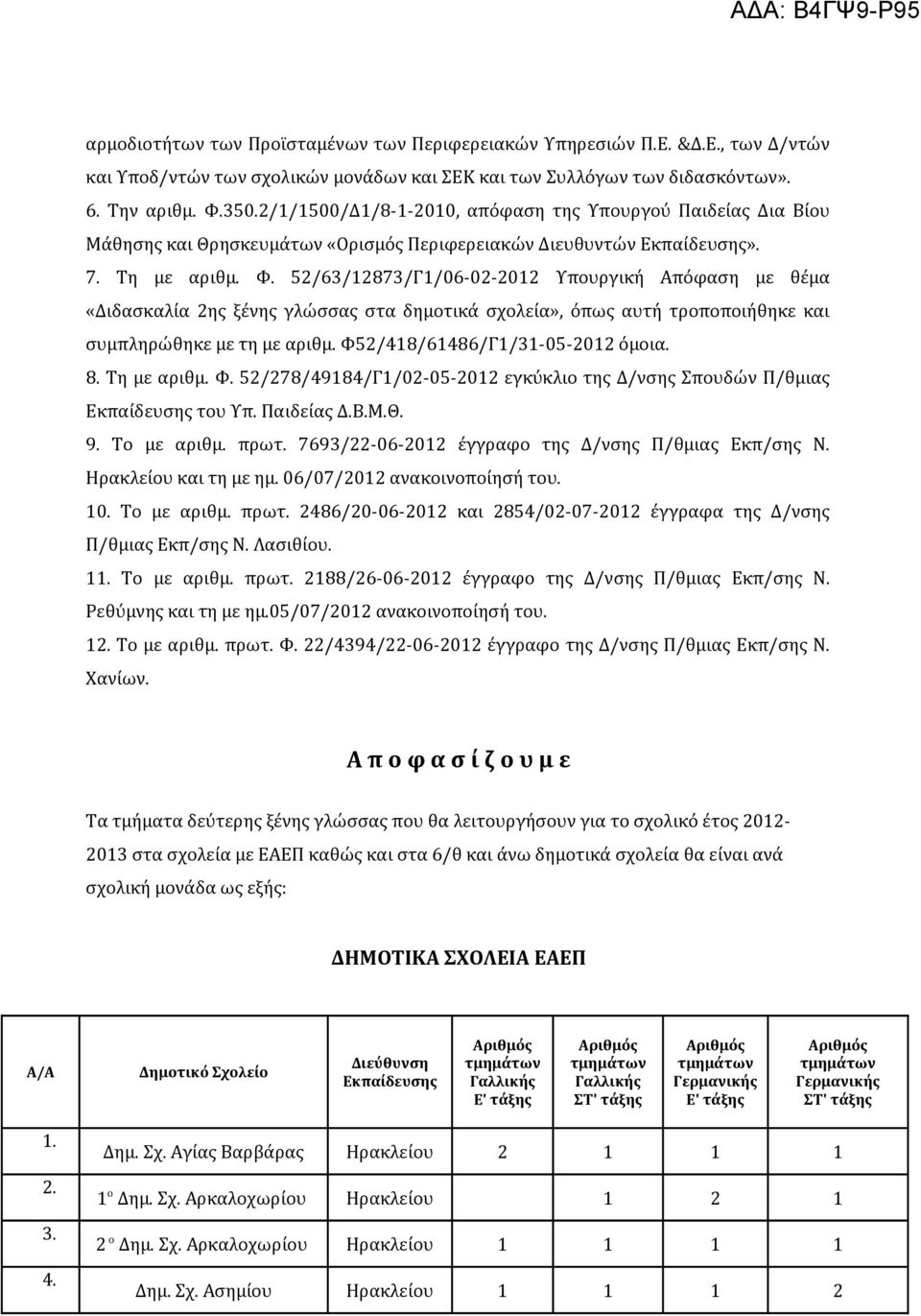 ΑΔΑ: Β4ΓΨ9-Ρ95

αρμοδιοτήτων των Προϊσταμένων των Περιφερειακών Υπηρεσιών Π.Ε. &Δ.Ε., των Δ/ντών και Υποδ/ντών των σχολικών μονάδων και ΣΕΚ και των Συλλόγων των διδασκόντων».

6. Την αριθμ. Φ.350.2/1/1500/Δ1/8-1-2010, απόφαση της Υπουργού Παιδείας Δια Βίου Μάθησης και Θρησκευμάτων «Ορισμός Περιφερειακών Διευθυντών Εκπαίδευσης».

7. Τη με αριθμ. Φ. 52/63/12873/Γ1/06-02-2012 Υπουργική Απόφαση με θέμα «Διδασκαλία 2ης ξένης γλώσσας στα δημοτικά σχολεία», όπως αυτή τροποποιήθηκε και συμπληρώθηκε με τη με αριθμ. Φ52/418/61486/Γ1/31-05-2012 όμοια.

8. Τη με αριθμ. Φ. 52/278/49184/Γ1/02-05-2012 εγκύκλιο της Δ/νσης Σπουδών Π/θμιας Εκπαίδευσης του Υπ. Παιδείας Δ.Β.Μ.Θ.

9. Το με αριθμ. πρωτ. 7693/22-06-2012 έγγραφο της Δ/νσης Π/θμιας Εκπ/σης Ν. Ηρακλείου και τη με ημ. 06/07/2012 ανακοινοποίησή του.

10. Το με αριθμ. πρωτ. 2486/20-06-2012 και 2854/02-07-2012 έγγραφα της Δ/νσης Π/θμιας Εκπ/σης Ν. Λασιθίου.

11. Το με αριθμ. πρωτ. 2188/26-06-2012 έγγραφο της Δ/νσης Π/θμιας Εκπ/σης Ν. Ρεθύμνης και τη με ημ.05/07/2012 ανακοινοποίησή του.

12. Το με αριθμ. πρωτ. Φ. 22/4394/22-06-2012 έγγραφο της Δ/νσης Π/θμιας Εκπ/σης Ν. Χανίων.

Α π ο φ α σ ί ζ ο υ μ ε

Τα τμήματα δεύτερης ξένης γλώσσας που θα λειτουργήσουν για το σχολικό έτος 2012-2013 στα σχολεία με ΕΑΕΠ καθώς και στα 6/θ και άνω δημοτικά σχολεία θα είναι ανά σχολική μονάδα ως εξής:

ΔΗΜΟΤΙΚΑ ΣΧΟΛΕΙΑ ΕΑΕΠ

| Α/Α | Δημοτικό Σχολείο | Διεύθυνση Εκπαίδευσης | Αριθμός τμημάτων Γαλλικής Ε' τάξης | Αριθμός τμημάτων Γαλλικής ΣΤ' τάξης | Αριθμός τμημάτων Γερμανικής Ε' τάξης | Αριθμός τμημάτων Γερμανικής ΣΤ' τάξης |
|---|---|---|---|---|---|---|
| 1. | Δημ. Σχ. Αγίας Βαρβάρας | Ηρακλείου | 2 | 1 | 1 | 1 |
| 2. | 1ο Δημ. Σχ. Αρκαλοχωρίου | Ηρακλείου | | 1 | 2 | 1 |
| 3. | 2 ο Δημ. Σχ. Αρκαλοχωρίου | Ηρακλείου | 1 | 1 | 1 | 1 |
| 4. | Δημ. Σχ. Ασημίου | Ηρακλείου | 1 | 1 | 1 | 2 |